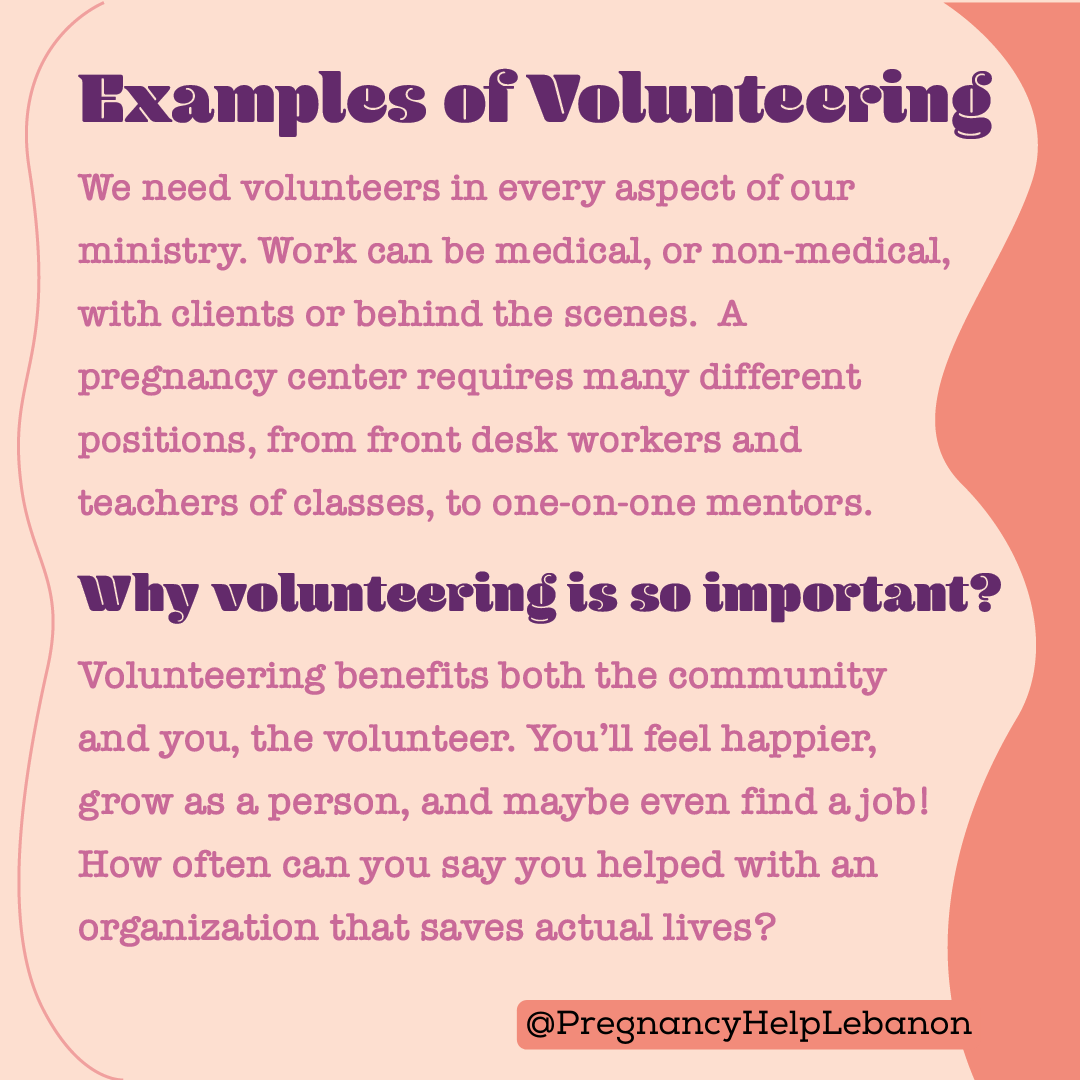 Examples of Volunteering

We need volunteers in every aspect of our ministry. Work can be medical, or non-medical, with clients or behind the scenes.  A pregnancy center requires many different positions, from front desk workers and teachers of classes, to one-on-one mentors.

Why volunteering is so important?

Volunteering benefits both the community and you, the volunteer. You'll feel happier, grow as a person, and maybe even find a job! How often can you say you helped with an organization that saves actual lives?

@PregnancyHelpLebanon